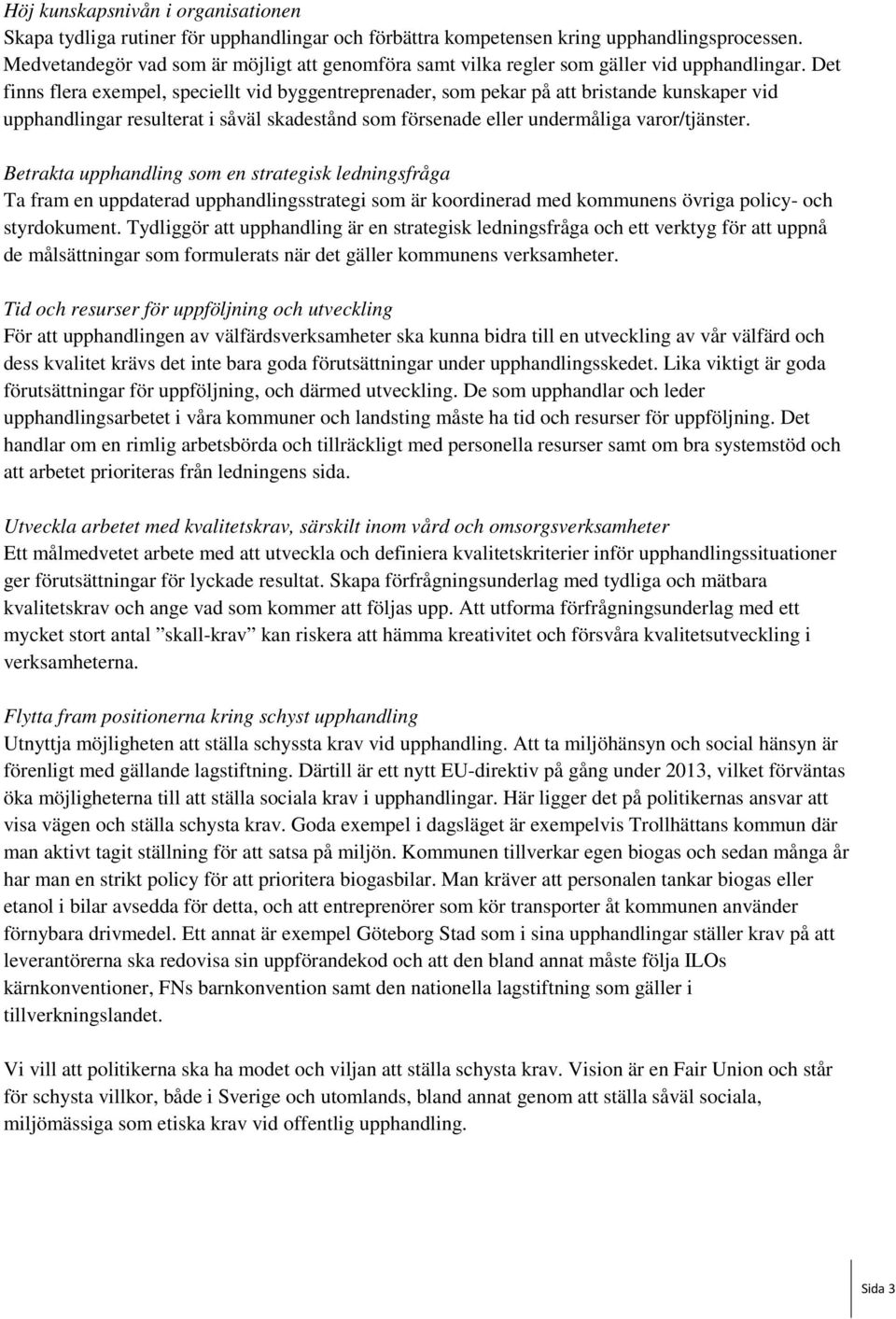 Höj kunskapsnivån i organisationen
Skapa tydliga rutiner för upphandlingar och förbättra kompetensen kring upphandlingsprocessen. Medvetandegör vad som är möjligt att genomföra samt vilka regler som gäller vid upphandlingar. Det finns flera exempel, speciellt vid byggentreprenader, som pekar på att bristande kunskaper vid upphandlingar resulterat i såväl skadestånd som försenade eller undermåliga varor/tjänster.

Betrakta upphandling som en strategisk ledningsfråga
Ta fram en uppdaterad upphandlingsstrategi som är koordinerad med kommunens övriga policy- och styrdokument. Tydliggör att upphandling är en strategisk ledningsfråga och ett verktyg för att uppnå de målsättningar som formulerats när det gäller kommunens verksamheter.

Tid och resurser för uppföljning och utveckling
För att upphandlingen av välfärdsverksamheter ska kunna bidra till en utveckling av vår välfärd och dess kvalitet krävs det inte bara goda förutsättningar under upphandlingsskedet. Lika viktigt är goda förutsättningar för uppföljning, och därmed utveckling. De som upphandlar och leder upphandlingsarbetet i våra kommuner och landsting måste ha tid och resurser för uppföljning. Det handlar om en rimlig arbetsbörda och tillräckligt med personella resurser samt om bra systemstöd och att arbetet prioriteras från ledningens sida.

Utveckla arbetet med kvalitetskrav, särskilt inom vård och omsorgsverksamheter
Ett målmedvetet arbete med att utveckla och definiera kvalitetskriterier inför upphandlingssituationer ger förutsättningar för lyckade resultat. Skapa förfrågningsunderlag med tydliga och mätbara kvalitetskrav och ange vad som kommer att följas upp. Att utforma förfrågningsunderlag med ett mycket stort antal ”skall-krav” kan riskera att hämma kreativitet och försvåra kvalitetsutveckling i verksamheterna.

Flytta fram positionerna kring schyst upphandling
Utnyttja möjligheten att ställa schyssta krav vid upphandling. Att ta miljöhänsyn och social hänsyn är förenligt med gällande lagstiftning. Därtill är ett nytt EU-direktiv på gång under 2013, vilket förväntas öka möjligheterna till att ställa sociala krav i upphandlingar. Här ligger det på politikernas ansvar att visa vägen och ställa schysta krav. Goda exempel i dagsläget är exempelvis Trollhättans kommun där man aktivt tagit ställning för att satsa på miljön. Kommunen tillverkar egen biogas och sedan många år har man en strikt policy för att prioritera biogasbilar. Man kräver att personalen tankar biogas eller etanol i bilar avsedda för detta, och att entreprenörer som kör transporter åt kommunen använder förnybara drivmedel. Ett annat är exempel Göteborg Stad som i sina upphandlingar ställer krav på att leverantörerna ska redovisa sin uppförandekod och att den bland annat måste följa ILOs kärnkonventioner, FNs barnkonvention samt den nationella lagstiftning som gäller i tillverkningslandet.

Vi vill att politikerna ska ha modet och viljan att ställa schysta krav. Vision är en Fair Union och står för schysta villkor, både i Sverige och utomlands, bland annat genom att ställa såväl sociala, miljömässiga som etiska krav vid offentlig upphandling.

Sida 3